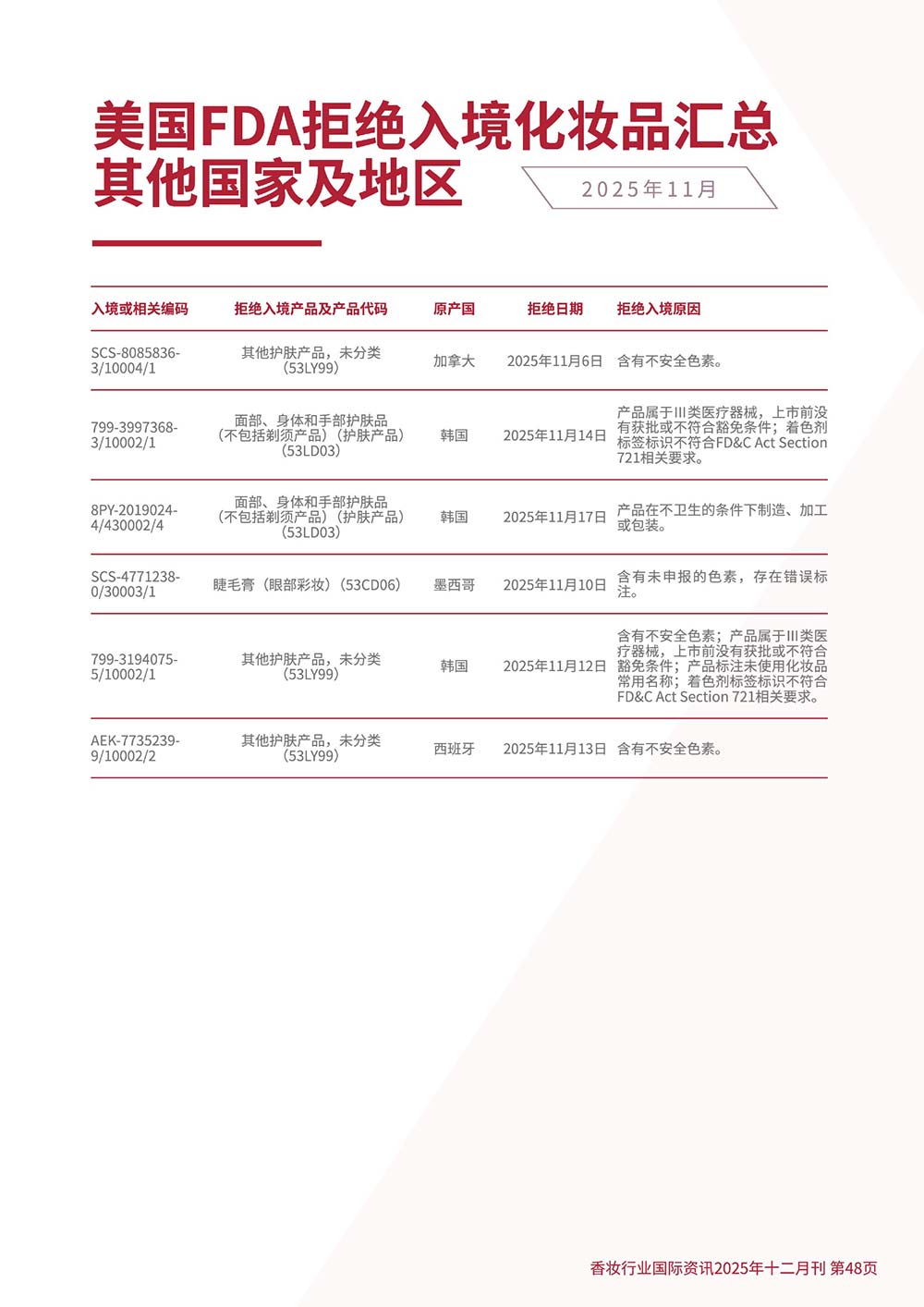 美国FDA拒绝入境化妆品汇总
其他国家及地区

2025年11月

| 入境或相关编码 | 拒绝入境产品及产品代码 | 原产国 | 拒绝日期 | 拒绝入境原因 |
|---|---|---|---|---|
| SCS-8085836-3/10004/1 | 其他护肤产品，未分类（53LY99） | 加拿大 | 2025年11月6日 | 含有不安全色素。 |
| 799-3997368-3/10002/1 | 面部、身体和手部护肤品（不包括剃须产品）（护肤产品）（53LD03） | 韩国 | 2025年11月14日 | 产品属于III类医疗器械，上市前没有获批或不符合豁免条件；着色剂标签标识不符合FD&C Act Section 721相关要求。 |
| 8PY-2019024-4/430002/4 | 面部、身体和手部护肤品（不包括剃须产品）（护肤产品）（53LD03） | 韩国 | 2025年11月17日 | 产品在不卫生的条件下制造、加工或包装。 |
| SCS-4771238-0/30003/1 | 睫毛膏（眼部彩妆）（53CD06） | 墨西哥 | 2025年11月10日 | 含有未申报的色素，存在错误标注。 |
| 799-3194075-5/10002/1 | 其他护肤产品，未分类（53LY99） | 韩国 | 2025年11月12日 | 含有不安全色素；产品属于III类医疗器械，上市前没有获批或不符合豁免条件；产品标注未使用化妆品常用名称；着色剂标签标识不符合FD&C Act Section 721相关要求。 |
| AEK-7735239-9/10002/2 | 其他护肤产品，未分类（53LY99） | 西班牙 | 2025年11月13日 | 含有不安全色素。 |

香妆行业国际资讯2025年十二月刊 第48页